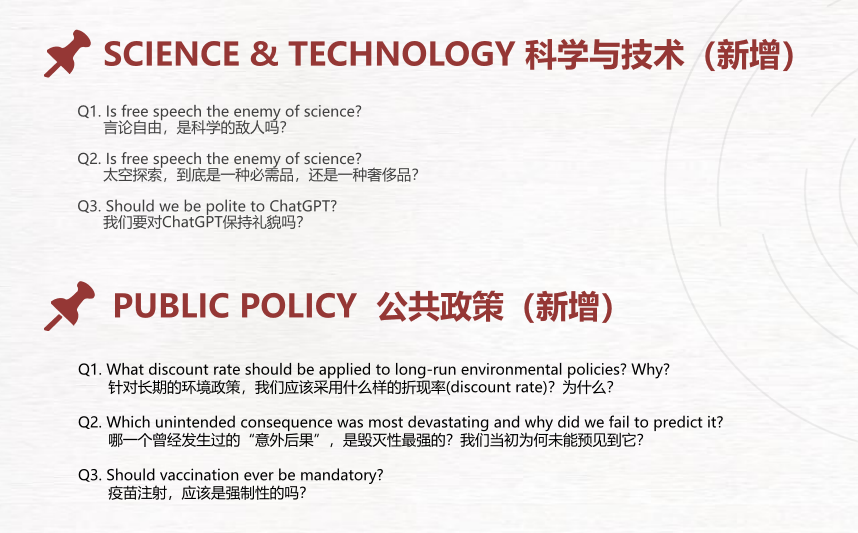 SCIENCE & TECHNOLOGY 科学与技术（新增）

Q1. Is free speech the enemy of science?
言论自由，是科学的敌人吗？

Q2. Is free speech the enemy of science?
太空探索，到底是一种必需品，还是一种奢侈品？

Q3. Should we be polite to ChatGPT?
我们要对ChatGPT保持礼貌吗？

PUBLIC POLICY 公共政策（新增）

Q1. What discount rate should be applied to long-run environmental policies? Why?
针对长期的环境政策，我们应该采用什么样的折现率(discount rate)？为什么？

Q2. Which unintended consequence was most devastating and why did we fail to predict it?
哪一个曾经发生过的“意外后果”，是毁灭性最强的？我们当初为何未能预见到它？

Q3. Should vaccination ever be mandatory?
疫苗注射，应该是强制性的吗？